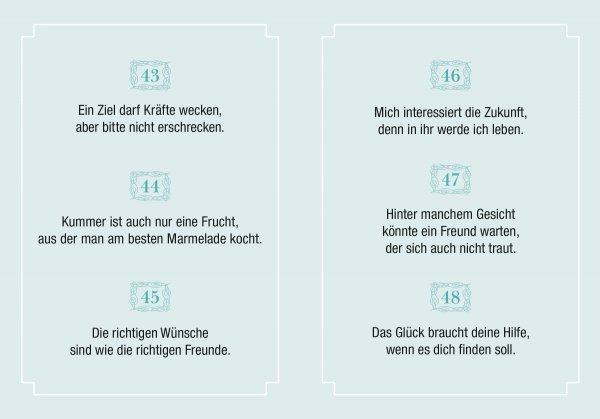 43

Ein Ziel darf Kräfte wecken,
aber bitte nicht erschrecken.

44

Kummer ist auch nur eine Frucht,
aus der man am besten Marmelade kocht.

45

Die richtigen Wünsche
sind wie die richtigen Freunde.

46

Mich interessiert die Zukunft,
denn in ihr werde ich leben.

47

Hinter manchem Gesicht
könnte ein Freund warten,
der sich auch nicht traut.

48

Das Glück braucht deine Hilfe,
wenn es dich finden soll.